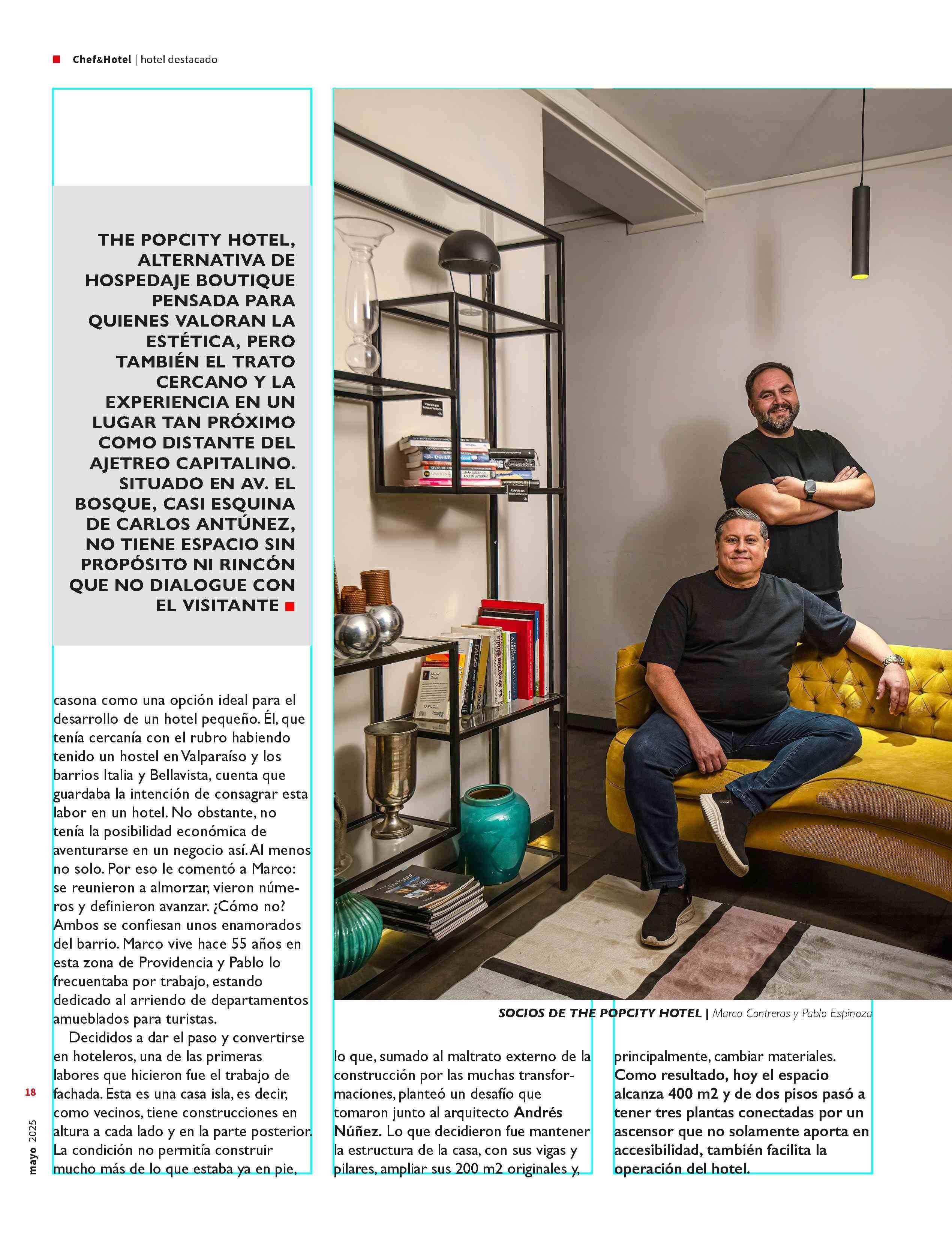 Chef&Hotel | hotel destacado

THE POPCITY HOTEL, ALTERNATIVA DE HOSPEDAJE BOUTIQUE PENSADA PARA QUIENES VALORAN LA ESTÉTICA, PERO TAMBIÉN EL TRATO CERCANO Y LA EXPERIENCIA EN UN LUGAR TAN PRÓXIMO COMO DISTANTE DEL AJETREO CAPITALINO. SITUADO EN AV. EL BOSQUE, CASI ESQUINA DE CARLOS ANTÚNEZ, NO TIENE ESPACIO SIN PROPÓSITO NI RINCÓN QUE NO DIALOGUE CON EL VISITANTE

casona como una opción ideal para el desarrollo de un hotel pequeño. Él, que tenía cercanía con el rubro habiendo tenido un hostel en Valparaíso y los barrios Italia y Bellavista, cuenta que guardaba la intención de consagrar esta labor en un hotel. No obstante, no tenía la posibilidad económica de aventurarse en un negocio así. Al menos no solo. Por eso le comentó a Marco: se reunieron a almorzar, vieron números y definieron avanzar. ¿Cómo no? Ambos se confiesan unos enamorados del barrio. Marco vive hace 55 años en esta zona de Providencia y Pablo lo frecuentaba por trabajo, estando dedicado al arriendo de departamentos amueblados para turistas.

Decididos a dar el paso y convertirse en hoteleros, una de las primeras labores que hicieron fue el trabajo de fachada. Esta es una casa isla, es decir, como vecinos, tiene construcciones en altura a cada lado y en la parte posterior. La condición no permitía construir mucho más de lo que estaba ya en pie,

SOCIOS DE THE POPCITY HOTEL | Marco Contreras y Pablo Espinoza

lo que, sumado al maltrato externo de la construcción por las muchas transformaciones, planteó un desafío que tomaron junto al arquitecto Andrés Núñez. Lo que decidieron fue mantener la estructura de la casa, con sus vigas y pilares, ampliar sus 200 m2 originales y,

principalmente, cambiar materiales. Como resultado, hoy el espacio alcanza 400 m2 y de dos pisos pasó a tener tres plantas conectadas por un ascensor que no solamente aporta en accesibilidad, también facilita la operación del hotel.

18

mayo 2025